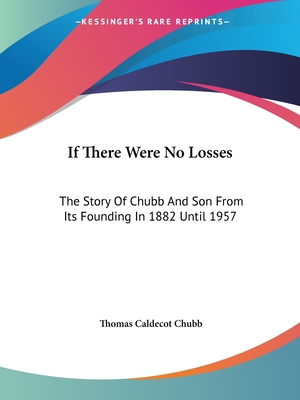 —KESSINGER'S RARE REPRINTS—

If There Were No Losses

The Story Of Chubb And Son From Its Founding In 1882 Until 1957

Thomas Caldecot Chubb